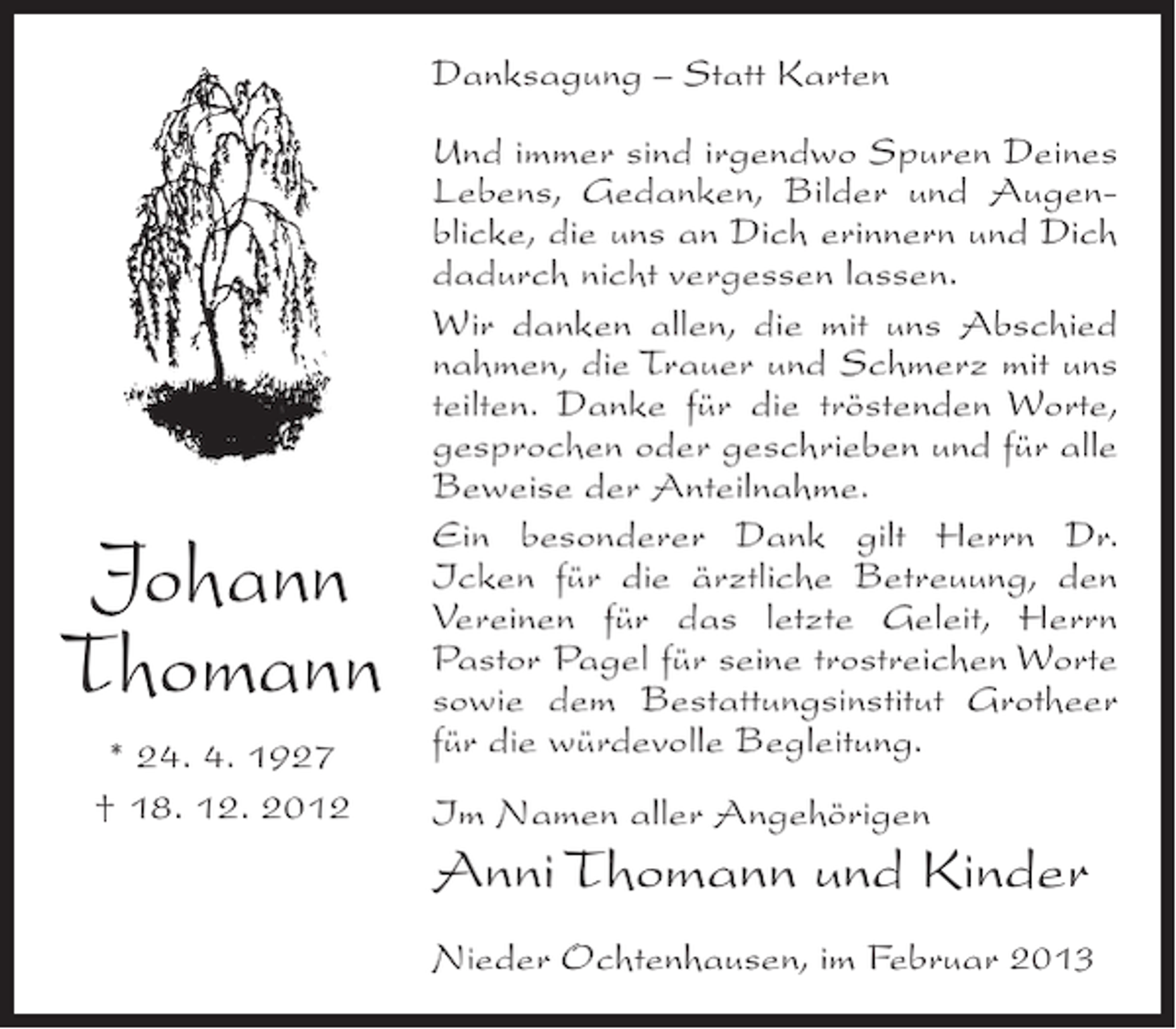 Johann Thomann

* 24. 4. 1927
† 18. 12. 2012

Danksagung – Statt Karten

Und immer sind irgendwo Spuren Deines Lebens, Gedanken, Bilder und Augenblicke, die uns an Dich erinnern und Dich dadurch nicht vergessen lassen.

Wir danken allen, die mit uns Abschied nahmen, die Trauer und Schmerz mit uns teilten. Danke für die tröstenden Worte, gesprochen oder geschrieben und für alle Beweise der Anteilnahme.

Ein besonderer Dank gilt Herrn Dr. Icken für die ärztliche Betreuung, den Vereinen für das letzte Geleit, Herrn Pastor Pagel für seine trostreichen Worte sowie dem Bestattungsinstitut Grotheer für die würdevolle Begleitung.

Im Namen aller Angehörigen
Anni Thomann und Kinder

Nieder Ochtenhausen, im Februar 2013